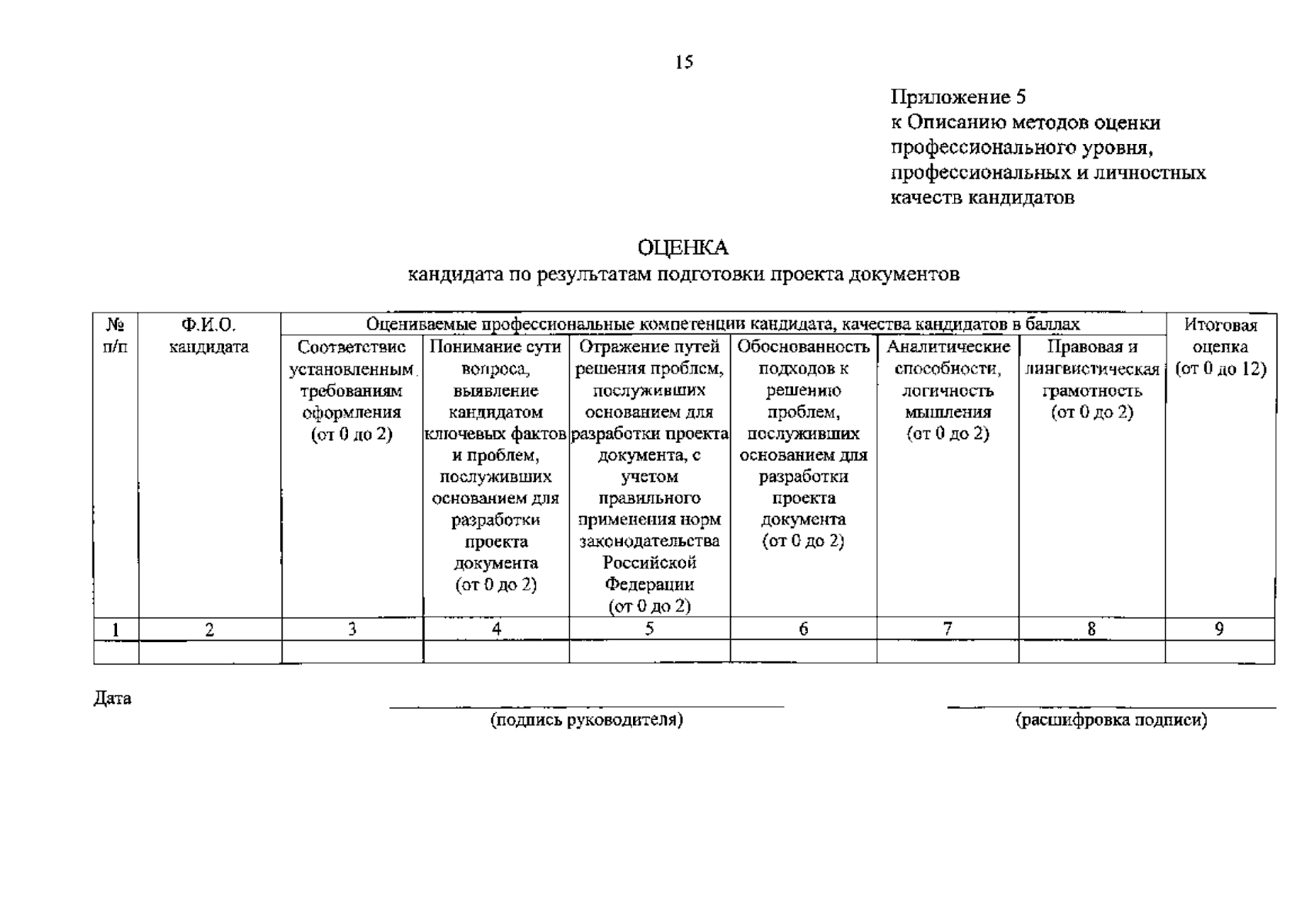 15

Приложение 5
к Описанию методов оценки профессионального уровня, профессиональных и личностных качеств кандидатов

ОЦЕНКА
кандидата по результатам подготовки проекта документов

| № п/п | Ф.И.О. кандидата | Оцениваемые профессиональные компетенции кандидата, качества кандидатов в баллах | | | | | | Итоговая оценка (от 0 до 12) |
|---|---|---|---|---|---|---|---|---|
| | | Соответствие установленным требованиям оформления (от 0 до 2) | Понимание сути вопроса, выявление кандидатом ключевых фактов и проблем, послуживших основанием для разработки проекта документа (от 0 до 2) | Отражение путей решения проблем, послуживших основанием для разработки проекта документа, с учетом правильного применения норм законодательства Российской Федерации (от 0 до 2) | Обоснованность подходов к решению проблем, послуживших основанием для разработки проекта документа (от 0 до 2) | Аналитические способности, логичность мышления (от 0 до 2) | Правовая и лингвистическая грамотность (от 0 до 2) | |
| 1 | 2 | 3 | 4 | 5 | 6 | 7 | 8 | 9 |
| | | | | | | | | |

Дата

(подпись руководителя)

(расшифровка подписи)